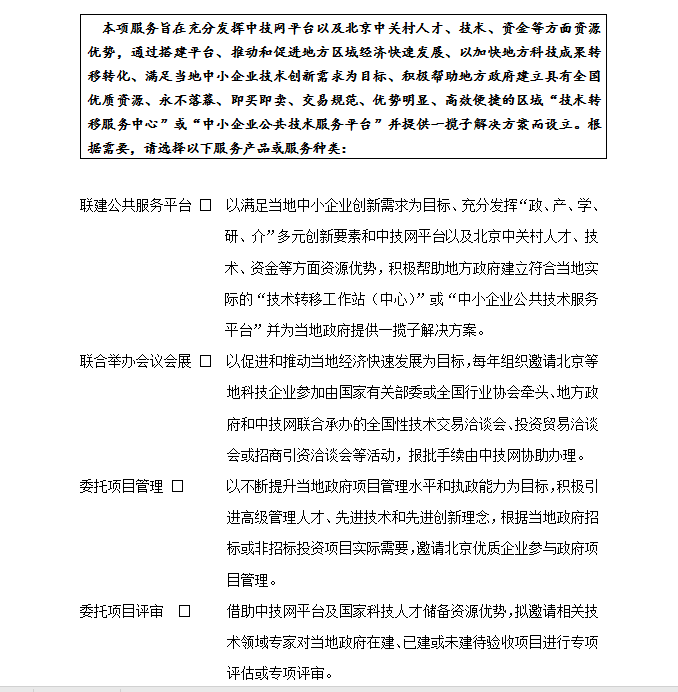 本项服务旨在充分发挥中技网平台以及北京中关村人才、技术、资金等方面资源优势，通过搭建平台、推动和促进地方区域经济快速发展、以加快地方科技成果转移转化、满足当地中小企业技术创新需求为目标、积极帮助地方政府建立具有全国优质资源、永不落幕、即买即卖、交易规范、优势明显、高效便捷的区域“技术转移服务中心”或“中小企业公共技术服务平台”并提供一揽子解决方案而设立。根据需要，请选择以下服务产品或服务种类：

联建公共服务平台 □ 以满足当地中小企业创新需求为目标、充分发挥“政、产、学、研、介”多元创新要素和中技网平台以及北京中关村人才、技术、资金等方面资源优势，积极帮助地方政府建立符合当地实际的“技术转移工作站（中心）”或“中小企业公共技术服务平台”并为当地政府提供一揽子解决方案。

联合举办会议会展 □ 以促进和推动当地经济快速发展为目标，每年组织邀请北京等地科技企业参加由国家有关部委或全国行业协会牵头、地方政府和中技网联合承办的全国性技术交易洽谈会、投资贸易洽谈会或招商引资洽谈会等活动，报批手续由中技网协助办理。

委托项目管理 □ 以不断提升当地政府项目管理水平和执政能力为目标，积极引进高级管理人才、先进技术和先进创新理念，根据当地政府招标或非招标投资项目实际需要，邀请北京优质企业参与政府项目管理。

委托项目评审 □ 借助中技网平台及国家科技人才储备资源优势，拟邀请相关技术领域专家对当地政府在建、已建或未建待验收项目进行专项评估或专项评审。